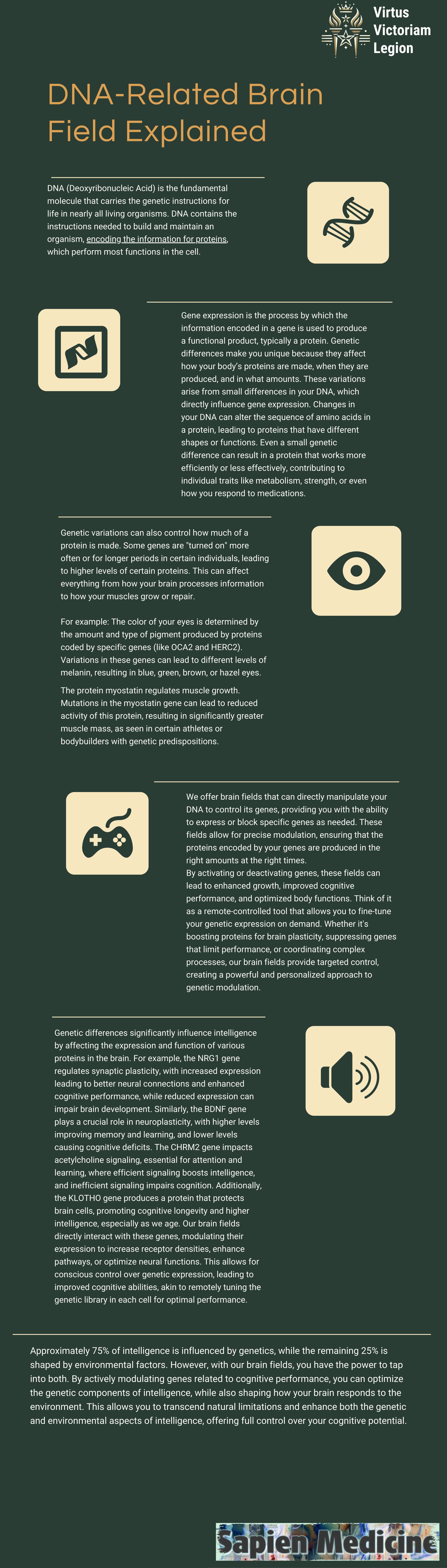 Virtus Victoriam Legion

DNA-Related Brain Field Explained

DNA (Deoxyribonucleic Acid) is the fundamental molecule that carries the genetic instructions for life in nearly all living organisms. DNA contains the instructions needed to build and maintain an organism, encoding the information for proteins, which perform most functions in the cell.

Gene expression is the process by which the information encoded in a gene is used to produce a functional product, typically a protein. Genetic differences make you unique because they affect how your body's proteins are made, when they are produced, and in what amounts. These variations arise from small differences in your DNA, which directly influence gene expression. Changes in your DNA can alter the sequence of amino acids in a protein, leading to proteins that have different shapes or functions. Even a small genetic difference can result in a protein that works more efficiently or less effectively, contributing to individual traits like metabolism, strength, or even how you respond to medications.

Genetic variations can also control how much of a protein is made. Some genes are "turned on" more often or for longer periods in certain individuals, leading to higher levels of certain proteins. This can affect everything from how your brain processes information to how your muscles grow or repair.

For example: The color of your eyes is determined by the amount and type of pigment produced by proteins coded by specific genes (like OCA2 and HERC2). Variations in these genes can lead to different levels of melanin, resulting in blue, green, brown, or hazel eyes.

The protein myostatin regulates muscle growth. Mutations in the myostatin gene can lead to reduced activity of this protein, resulting in significantly greater muscle mass, as seen in certain athletes or bodybuilders with genetic predispositions.

We offer brain fields that can directly manipulate your DNA to control its genes, providing you with the ability to express or block specific genes as needed. These fields allow for precise modulation, ensuring that the proteins encoded by your genes are produced in the right amounts at the right times.
By activating or deactivating genes, these fields can lead to enhanced growth, improved cognitive performance, and optimized body functions. Think of it as a remote-controlled tool that allows you to fine-tune your genetic expression on demand. Whether it's boosting proteins for brain plasticity, suppressing genes that limit performance, or coordinating complex processes, our brain fields provide targeted control, creating a powerful and personalized approach to genetic modulation.

Genetic differences significantly influence intelligence by affecting the expression and function of various proteins in the brain. For example, the NRG1 gene regulates synaptic plasticity, with increased expression leading to better neural connections and enhanced cognitive performance, while reduced expression can impair brain development. Similarly, the BDNF gene plays a crucial role in neuroplasticity, with higher levels improving memory and learning, and lower levels causing cognitive deficits. The CHRM2 gene impacts acetylcholine signaling, essential for attention and learning, where efficient signaling boosts intelligence, and inefficient signaling impairs cognition. Additionally, the KLOTHO gene produces a protein that protects brain cells, promoting cognitive longevity and higher intelligence, especially as we age. Our brain fields directly interact with these genes, modulating their expression to increase receptor densities, enhance pathways, or optimize neural functions. This allows for conscious control over genetic expression, leading to improved cognitive abilities, akin to remotely tuning the genetic library in each cell for optimal performance.

Approximately 75% of intelligence is influenced by genetics, while the remaining 25% is shaped by environmental factors. However, with our brain fields, you have the power to tap into both. By actively modulating genes related to cognitive performance, you can optimize the genetic components of intelligence, while also shaping how your brain responds to the environment. This allows you to transcend natural limitations and enhance both the genetic and environmental aspects of intelligence, offering full control over your cognitive potential.

Sapien Medicine